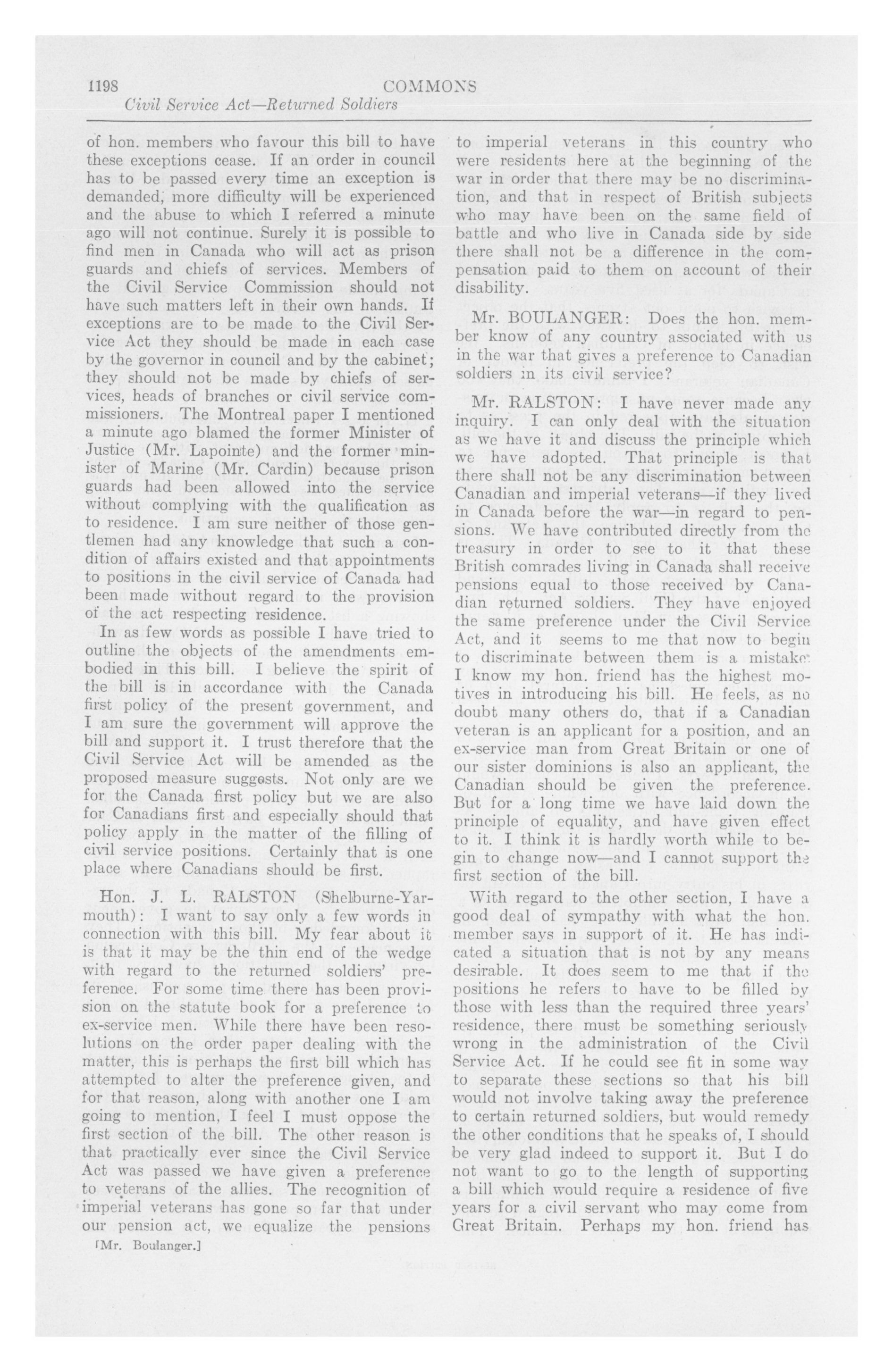 1198 COMMONS

Civil Service Act—Returned Soldiers

of hon. members who favour this bill to have these exceptions cease. If an order in council has to be passed every time an exception is demanded, more difficulty will be experienced and the abuse to which I referred a minute ago will not continue. Surely it is possible to find men in Canada who will act as prison guards and chiefs of services. Members of the Civil Service Commission should not have such matters left in their own hands. If exceptions are to be made to the Civil Service Act they should be made in each case by the governor in council and by the cabinet; they should not be made by chiefs of services, heads of branches or civil service commissioners. The Montreal paper I mentioned a minute ago blamed the former Minister of Justice (Mr. Lapointe) and the former minister of Marine (Mr. Cardin) because prison guards had been allowed into the service without complying with the qualification as to residence. I am sure neither of those gentlemen had any knowledge that such a condition of affairs existed and that appointments to positions in the civil service of Canada had been made without regard to the provision of the act respecting residence.

In as few words as possible I have tried to outline the objects of the amendments embodied in this bill. I believe the spirit of the bill is in accordance with the Canada first policy of the present government, and I am sure the government will approve the bill and support it. I trust therefore that the Civil Service Act will be amended as the proposed measure suggests. Not only are we for the Canada first policy but we are also for Canadians first and especially should that policy apply in the matter of the filling of civil service positions. Certainly that is one place where Canadians should be first.

Hon. J. L. RALSTON (Shelburne-Yarmouth): I want to say only a few words in connection with this bill. My fear about it is that it may be the thin end of the wedge with regard to the returned soldiers' preference. For some time there has been provision on the statute book for a preference to ex-service men. While there have been resolutions on the order paper dealing with the matter, this is perhaps the first bill which has attempted to alter the preference given, and for that reason, along with another one I am going to mention, I feel I must oppose the first section of the bill. The other reason is that practically ever since the Civil Service Act was passed we have given a preference to veterans of the allies. The recognition of imperial veterans has gone so far that under our pension act, we equalize the pensions

[Mr. Boulanger.]

to imperial veterans in this country who were residents here at the beginning of the war in order that there may be no discrimination, and that in respect of British subjects who may have been on the same field of battle and who live in Canada side by side there shall not be a difference in the compensation paid to them on account of their disability.

Mr. BOULANGER: Does the hon. member know of any country associated with us in the war that gives a preference to Canadian soldiers in its civil service?

Mr. RALSTON: I have never made any inquiry. I can only deal with the situation as we have it and discuss the principle which we have adopted. That principle is that there shall not be any discrimination between Canadian and imperial veterans—if they lived in Canada before the war—in regard to pensions. We have contributed directly from the treasury in order to see to it that these British comrades living in Canada shall receive pensions equal to those received by Canadian returned soldiers. They have enjoyed the same preference under the Civil Service Act, and it seems to me that now to begin to discriminate between them is a mistake. I know my hon. friend has the highest motives in introducing his bill. He feels, as no doubt many others do, that if a Canadian veteran is an applicant for a position, and an ex-service man from Great Britain or one of our sister dominions is also an applicant, the Canadian should be given the preference. But for a long time we have laid down the principle of equality, and have given effect to it. I think it is hardly worth while to begin to change now—and I cannot support the first section of the bill.

With regard to the other section, I have a good deal of sympathy with what the hon. member says in support of it. He has indicated a situation that is not by any means desirable. It does seem to me that if the positions he refers to have to be filled by those with less than the required three years' residence, there must be something seriously wrong in the administration of the Civil Service Act. If he could see fit in some way to separate these sections so that his bill would not involve taking away the preference to certain returned soldiers, but would remedy the other conditions that he speaks of, I should be very glad indeed to support it. But I do not want to go to the length of supporting a bill which would require a residence of five years for a civil servant who may come from Great Britain. Perhaps my hon. friend has